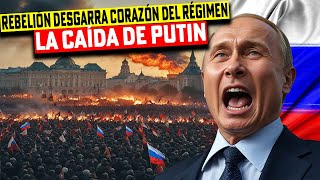 REBELION DESGARRA CORAZÓN DEL RÉGIMEN
LA CAÍDA DE PUTIN